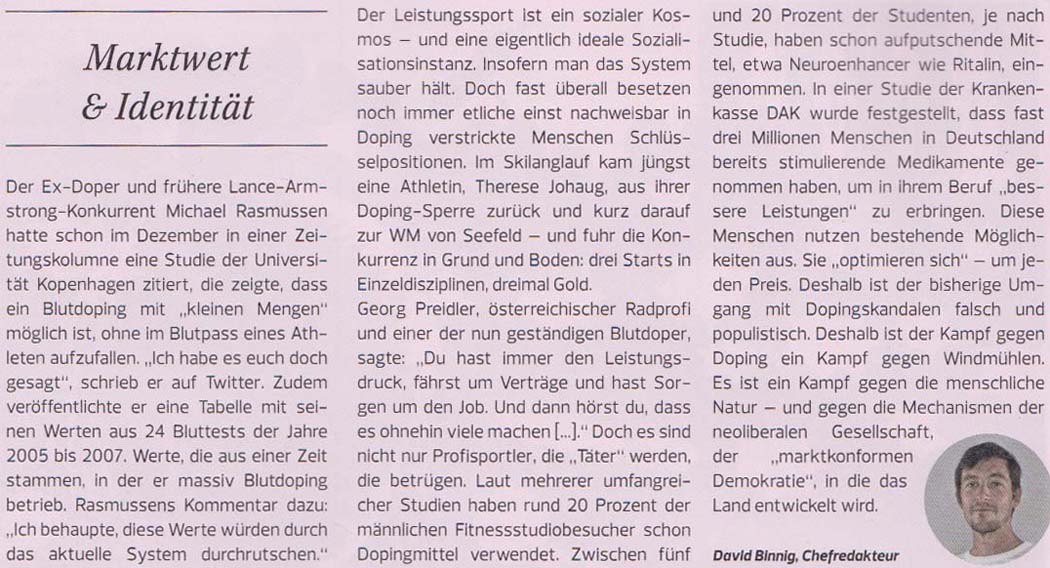 Marktwert & Identität

Der Ex-Doper und frühere Lance-Armstrong-Konkurrent Michael Rasmussen hatte schon im Dezember in einer Zeitungskolumne eine Studie der Universität Kopenhagen zitiert, die zeigte, dass ein Blutdoping mit „kleinen Mengen" möglich ist, ohne im Blutpass eines Athleten aufzufallen. „Ich habe es euch doch gesagt", schrieb er auf Twitter. Zudem veröffentlichte er eine Tabelle mit seinen Werten aus 24 Bluttests der Jahre 2005 bis 2007. Werte, die aus einer Zeit stammen, in der er massiv Blutdoping betrieb. Rasmussens Kommentar dazu: „Ich behaupte, diese Werte würden durch das aktuelle System durchrutschen."

Der Leistungssport ist ein sozialer Kosmos – und eine eigentlich ideale Sozialisationsinstanz. Insofern man das System sauber hält. Doch fast überall besetzen noch immer etliche einst nachweisbar in Doping verstrickte Menschen Schlüsselpositionen. Im Skilanglauf kam jüngst eine Athletin, Therese Johaug, aus ihrer Doping-Sperre zurück und kurz darauf zur WM von Seefeld – und fuhr die Konkurrenz in Grund und Boden: drei Starts in Einzeldisziplinen, dreimal Gold.
Georg Preidler, österreichischer Radprofi und einer der nun geständigen Blutdoper, sagte: „Du hast immer den Leistungsdruck, fährst um Verträge und hast Sorgen um den Job. Und dann hörst du, dass es ohnehin viele machen [...]." Doch es sind nicht nur Profisportler, die „Täter" werden, die betrügen. Laut mehrerer umfangreicher Studien haben rund 20 Prozent der männlichen Fitnessstudiobesucher schon Dopingmittel verwendet. Zwischen fünf und 20 Prozent der Studenten, je nach Studie, haben schon aufputschende Mittel, etwa Neuroenhancer wie Ritalin, eingenommen. In einer Studie der Krankenkasse DAK wurde festgestellt, dass fast drei Millionen Menschen in Deutschland bereits stimulierende Medikamente genommen haben, um in ihrem Beruf „bessere Leistungen" zu erbringen. Diese Menschen nutzen bestehende Möglichkeiten aus. Sie „optimieren sich" – um jeden Preis. Deshalb ist der bisherige Umgang mit Dopingskandalen falsch und populistisch. Deshalb ist der Kampf gegen Doping ein Kampf gegen Windmühlen. Es ist ein Kampf gegen die menschliche Natur – und gegen die Mechanismen der neoliberalen Gesellschaft, der „marktkonformen Demokratie", in die das Land entwickelt wird.

David Binnig, Chefredakteur